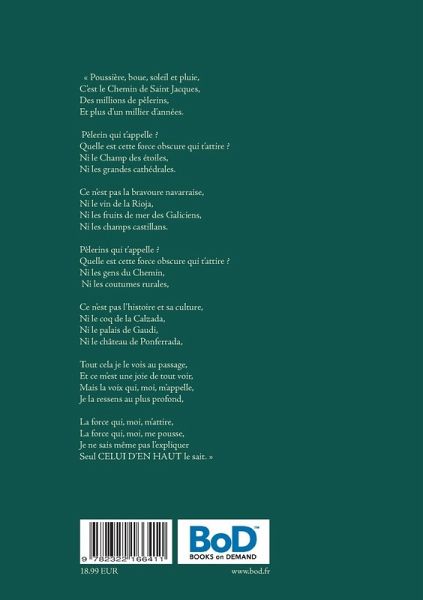 « Poussière, boue, soleil et pluie,
C'est le Chemin de Saint Jacques,
Des millions de pèlerins,
Et plus d'un millier d'années.

Pèlerin qui t'appelle ?
Quelle est cette force obscure qui t'attire ?
Ni le Champ des étoiles,
Ni les grandes cathédrales.

Ce n'est pas la bravoure navarraise,
Ni le vin de la Rioja,
Ni les fruits de mer des Galiciens,
Ni les champs castillans.

Pèlerins qui t'appelle ?
Quelle est cette force obscure qui t'attire ?
Ni les gens du Chemin,
Ni les coutumes rurales,

Ce n'est pas l'histoire et sa culture,
Ni le coq de la Calzada,
Ni le palais de Gaudi,
Ni le château de Ponferrada,

Tout cela je le vois au passage,
Et ce m'est une joie de tout voir,
Mais la voix qui, moi, m'appelle,
Je la ressens au plus profond,

La force qui, moi, m'attire,
La force qui, moi, me pousse,
Je ne sais même pas l'expliquer
Seul CELUI D'EN HAUT le sait. »

9 782322 166411

BoD™
BOOKS on DEMAND

18.99 EUR
www.bod.fr